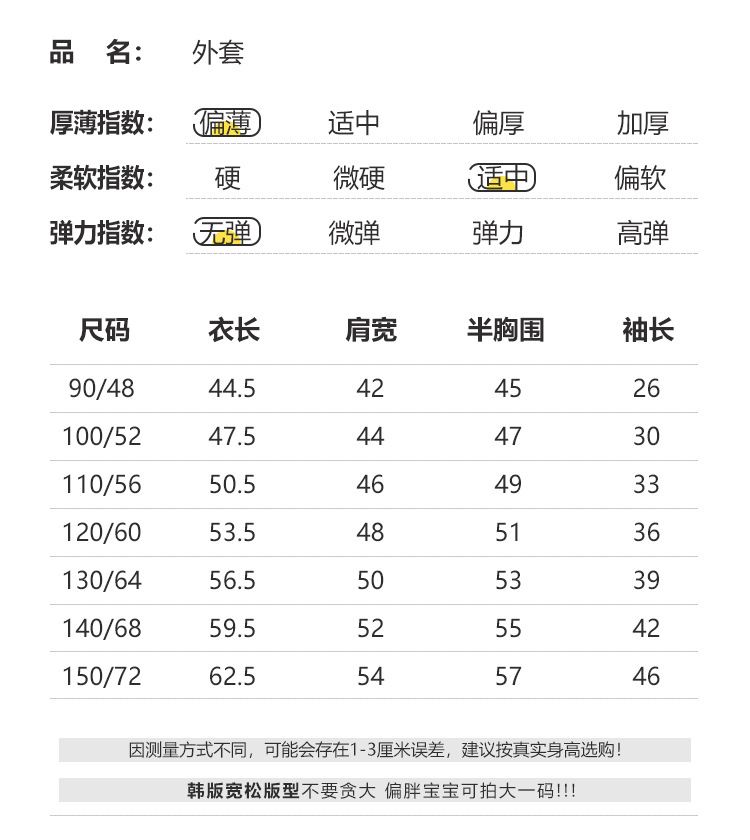 品　名:　外套

厚薄指数:　偏薄　适中　偏厚　加厚

柔软指数:　硬　微硬　适中　偏软

弹力指数:　无弹　微弹　弹力　高弹

| 尺码 | 衣长 | 肩宽 | 半胸围 | 袖长 |
|---|---|---|---|---|
| 90/48 | 44.5 | 42 | 45 | 26 |
| 100/52 | 47.5 | 44 | 47 | 30 |
| 110/56 | 50.5 | 46 | 49 | 33 |
| 120/60 | 53.5 | 48 | 51 | 36 |
| 130/64 | 56.5 | 50 | 53 | 39 |
| 140/68 | 59.5 | 52 | 55 | 42 |
| 150/72 | 62.5 | 54 | 57 | 46 |

因测量方式不同，可能会存在1-3厘米误差，建议按真实身高选购!

韩版宽松版型不要贪大 偏胖宝宝可拍大一码!!!